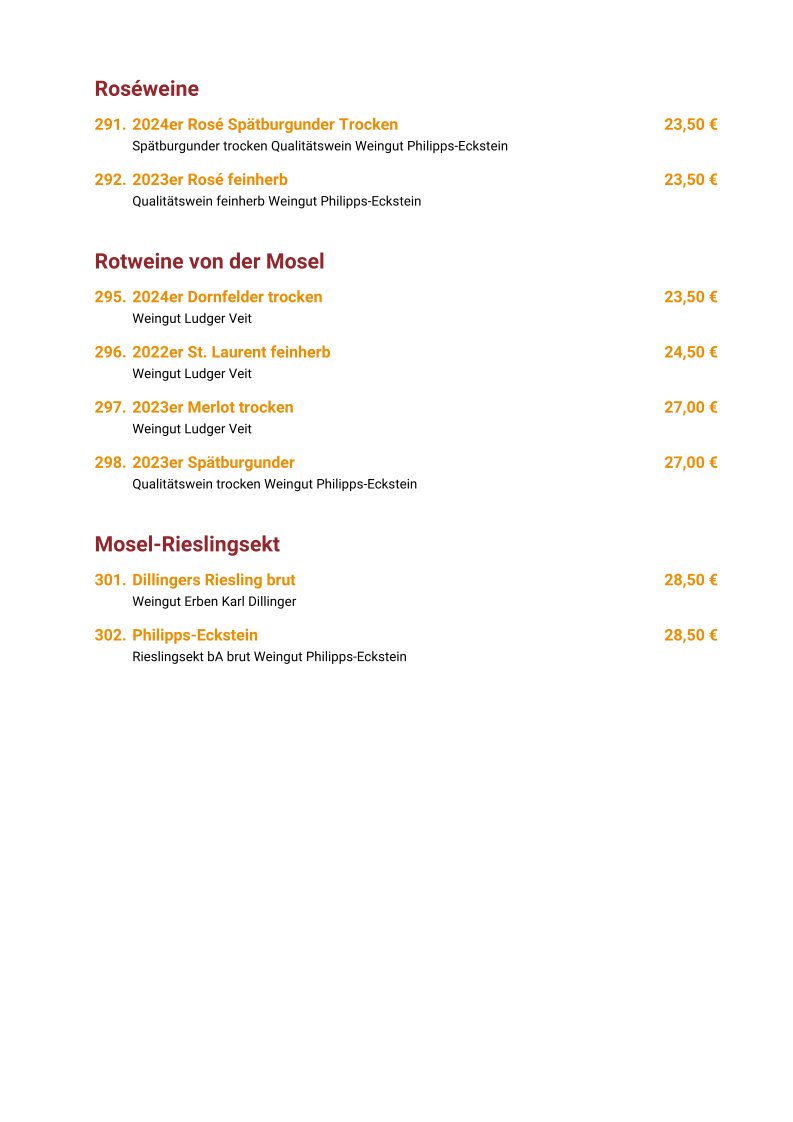 Roséweine

291. 2024er Rosé Spätburgunder Trocken 23,50 €
Spätburgunder trocken Qualitätswein Weingut Philipps-Eckstein

292. 2023er Rosé feinherb 23,50 €
Qualitätswein feinherb Weingut Philipps-Eckstein

Rotweine von der Mosel

295. 2024er Dornfelder trocken 23,50 €
Weingut Ludger Veit

296. 2022er St. Laurent feinherb 24,50 €
Weingut Ludger Veit

297. 2023er Merlot trocken 27,00 €
Weingut Ludger Veit

298. 2023er Spätburgunder 27,00 €
Qualitätswein trocken Weingut Philipps-Eckstein

Mosel-Rieslingsekt

301. Dillingers Riesling brut 28,50 €
Weingut Erben Karl Dillinger

302. Philipps-Eckstein 28,50 €
Rieslingsekt bA brut Weingut Philipps-Eckstein